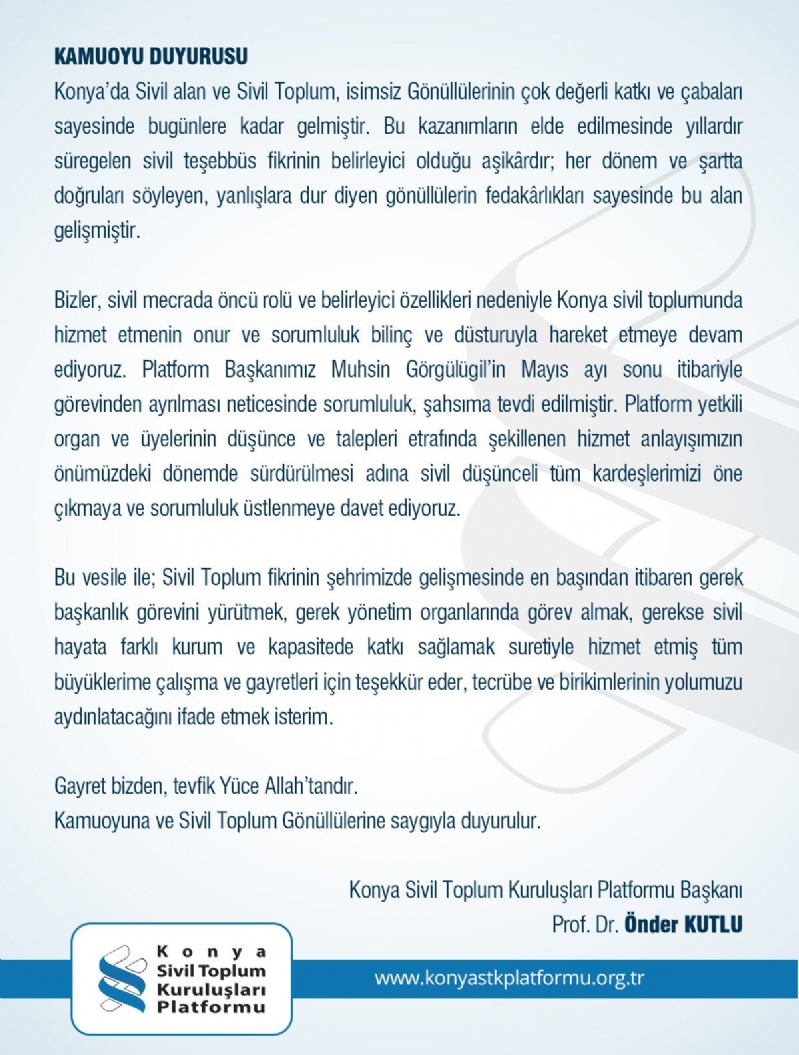 KAMUOYU DUYURUSU

Konya'da Sivil alan ve Sivil Toplum, isimsiz Gönüllülerinin çok değerli katkı ve çabaları sayesinde bugünlere kadar gelmiştir. Bu kazanımların elde edilmesinde yıllardır süregelen sivil teşebbüs fikrinin belirleyici olduğu aşikârdır; her dönem ve şartta doğruları söyleyen, yanlışlara dur diyen gönüllülerin fedakârlıkları sayesinde bu alan gelişmiştir.

Bizler, sivil mecrada öncü rolü ve belirleyici özellikleri nedeniyle Konya sivil toplumunda hizmet etmenin onur ve sorumluluk bilinç ve düsturuyla hareket etmeye devam ediyoruz. Platform Başkanımız Muhsin Görgülügil'in Mayıs ayı sonu itibariyle görevinden ayrılması neticesinde sorumluluk, şahsıma tevdi edilmiştir. Platform yetkili organ ve üyelerinin düşünce ve talepleri etrafında şekillenen hizmet anlayışımızın önümüzdeki dönemde sürdürülmesi adına sivil düşünceli tüm kardeşlerimizi öne çıkmaya ve sorumluluk üstlenmeye davet ediyoruz.

Bu vesile ile; Sivil Toplum fikrinin şehrimizde gelişmesinde en başından itibaren gerek başkanlık görevini yürütmek, gerek yönetim organlarında görev almak, gerekse sivil hayata farklı kurum ve kapasitede katkı sağlamak suretiyle hizmet etmiş tüm büyüklerime çalışma ve gayretleri için teşekkür eder, tecrübe ve birikimlerinin yolumuzu aydınlatacağını ifade etmek isterim.

Gayret bizden, tevfik Yüce Allah'tandır.
Kamuoyuna ve Sivil Toplum Gönüllülerine saygıyla duyurulur.

Konya Sivil Toplum Kuruluşları Platformu Başkanı
Prof. Dr. Önder KUTLU

Konya Sivil Toplum Kuruluşları Platformu

www.konyastkplatformu.org.tr